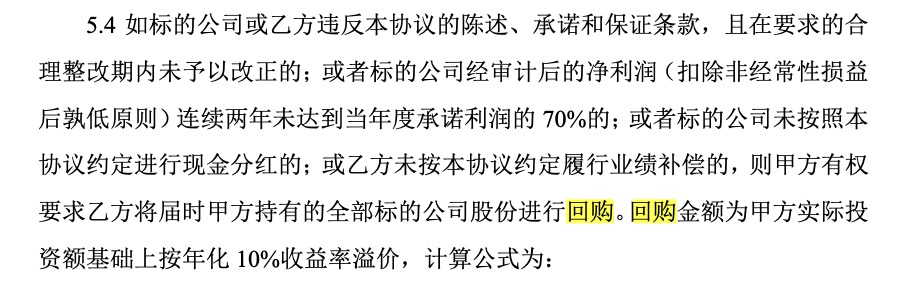 5.4 如标的公司或乙方违反本协议的陈述、承诺和保证条款，且在要求的合理整改期内未予以改正的；或者标的公司经审计后的净利润（扣除非经常性损益后孰低原则）连续两年未达到当年度承诺利润的 70%的；或者标的公司未按照本协议约定进行现金分红的；或乙方未按本协议约定履行业绩补偿的，则甲方有权要求乙方将届时甲方持有的全部标的公司股份进行回购。回购金额为甲方实际投资额基础上按年化 10%收益率溢价，计算公式为：